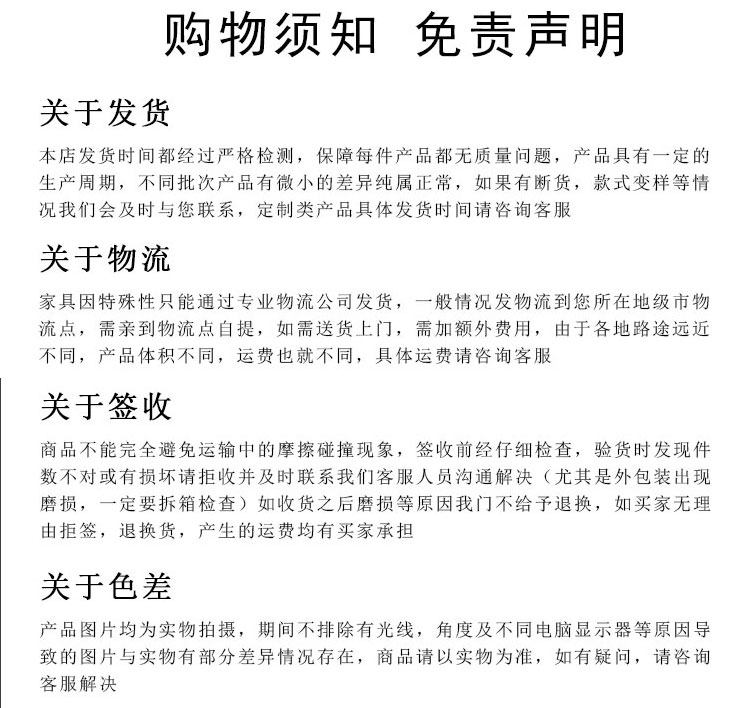 购物须知 免责声明

关于发货

本店发货时间都经过严格检测，保障每件产品都无质量问题，产品具有一定的生产周期，不同批次产品有微小的差异纯属正常，如果有断货，款式变样等情况我们会及时与您联系，定制类产品具体发货时间请咨询客服

关于物流

家具因特殊性只能通过专业物流公司发货，一般情况发物流到您所在地级市物流点，需亲到物流点自提，如需送货上门，需加额外费用，由于各地路途远近不同，产品体积不同，运费也就不同，具体运费请咨询客服

关于签收

商品不能完全避免运输中的摩擦碰撞现象，签收前经仔细检查，验货时发现件数不对或有损坏请拒收并及时联系我们客服人员沟通解决（尤其是外包装出现磨损，一定要拆箱检查）如收货之后磨损等原因我门不给予退换，如买家无理由拒签，退换货，产生的运费均有买家承担

关于色差

产品图片均为实物拍摄，期间不排除有光线，角度及不同电脑显示器等原因导致的图片与实物有部分差异情况存在，商品请以实物为准，如有疑问，请咨询客服解决